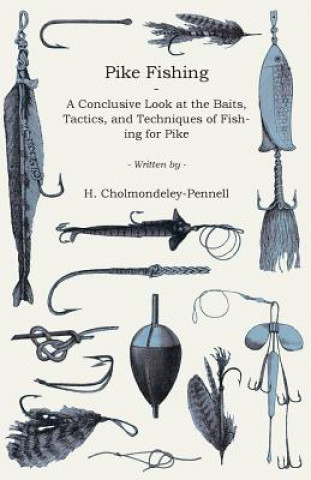 Pike Fishing

-

A Conclusive Look at the Baits, Tactics, and Techniques of Fishing for Pike

- Written by -

H. Cholmondeley-Pennell